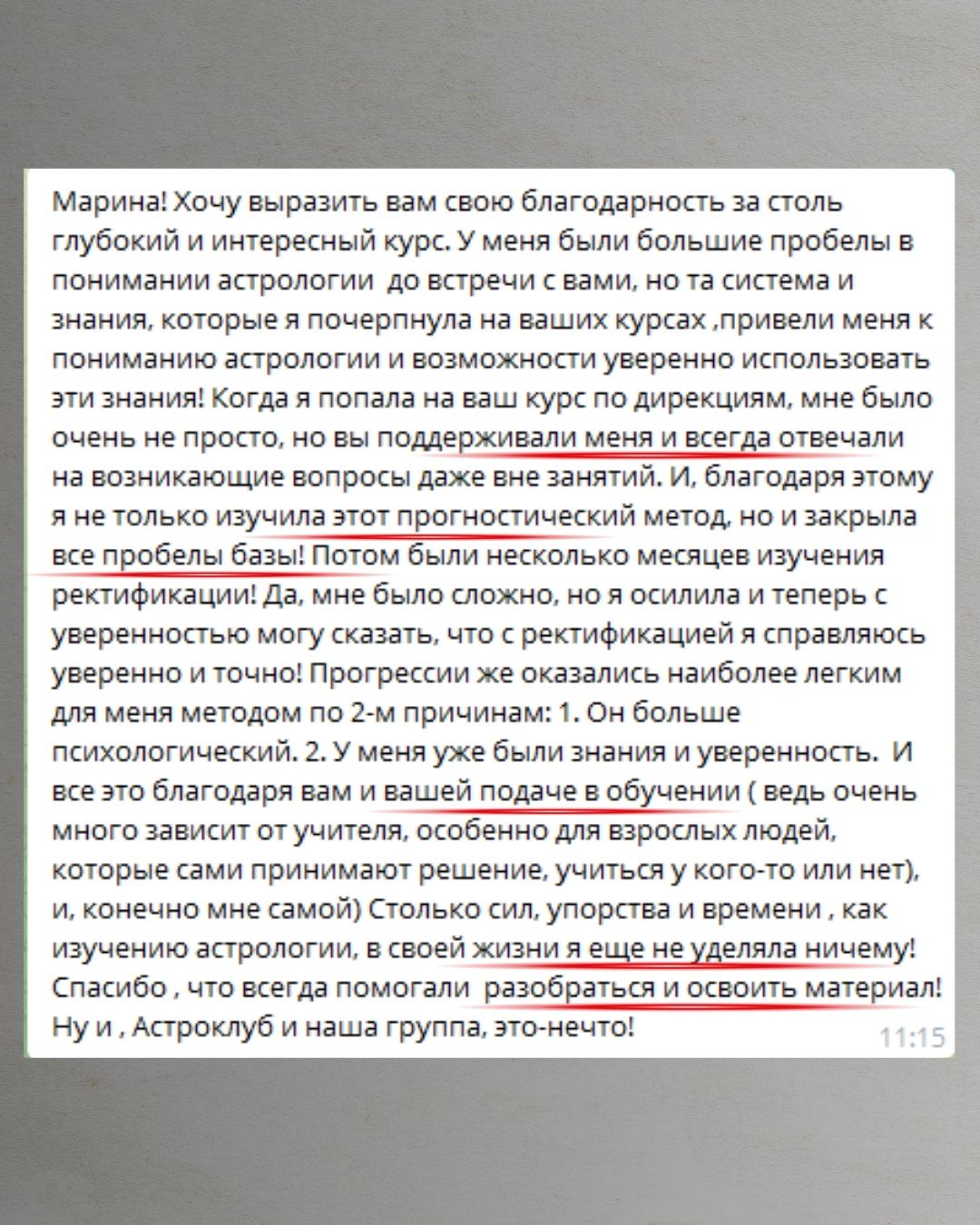 Марина! Хочу выразить вам свою благодарность за столь глубокий и интересный курс. У меня были большие пробелы в понимании астрологии  до встречи с вами, но та система и знания, которые я почерпнула на ваших курсах ,привели меня к пониманию астрологии и возможности уверенно использовать эти знания! Когда я попала на ваш курс по дирекциям, мне было очень не просто, но вы поддерживали меня и всегда отвечали на возникающие вопросы даже вне занятий. И, благодаря этому я не только изучила этот прогностический метод, но и закрыла все пробелы базы! Потом были несколько месяцев изучения ректификации! Да, мне было сложно, но я осилила и теперь с уверенностью могу сказать, что с ректификацией я справляюсь уверенно и точно! Прогрессии же оказались наиболее легким для меня методом по 2-м причинам: 1. Он больше психологический. 2. У меня уже были знания и уверенность.  И все это благодаря вам и вашей подаче в обучении ( ведь очень много зависит от учителя, особенно для взрослых людей, которые сами принимают решение, учиться у кого-то или нет), и, конечно мне самой) Столько сил, упорства и времени , как изучению астрологии, в своей жизни я еще не уделяла ничему! Спасибо , что всегда помогали  разобраться и освоить материал! Ну и , Астроклуб и наша группа, это-нечто!

11:15